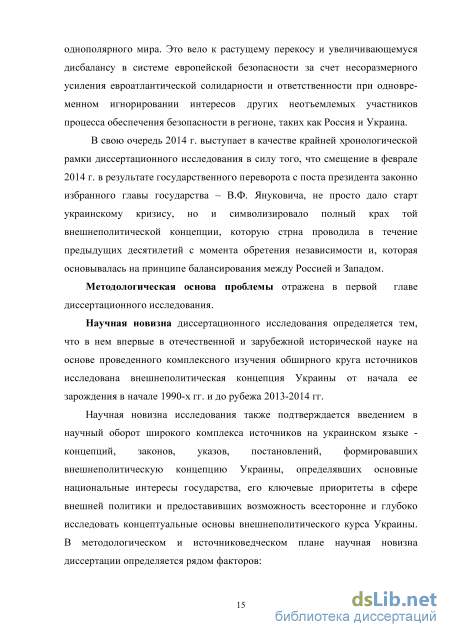 однополярного мира. Это вело к растущему перекосу и увеличивающемуся дисбалансу в системе европейской безопасности за счет несоразмерного усиления евроатлантической солидарности и ответственности при одновременном игнорировании интересов других неотъемлемых участников процесса обеспечения безопасности в регионе, таких как Россия и Украина.

В свою очередь 2014 г. выступает в качестве крайней хронологической рамки диссертационного исследования в силу того, что смещение в феврале 2014 г. в результате государственного переворота с поста президента законно избранного главы государства – В.Ф. Януковича, не просто дало старт украинскому кризису, но и символизировало полный крах той внешнеполитической концепции, которую стрна проводила в течение предыдущих десятилетий с момента обретения независимости и, которая основывалась на принципе балансирования между Россией и Западом.

Методологическая основа проблемы отражена в первой главе диссертационного исследования.

Научная новизна диссертационного исследования определяется тем, что в нем впервые в отечественной и зарубежной исторической науке на основе проведенного комплексного изучения обширного круга источников исследована внешнеполитическая концепция Украины от начала ее зарождения в начале 1990-х гг. и до рубежа 2013-2014 гг.

Научная новизна исследования также подтверждается введением в научный оборот широкого комплекса источников на украинском языке - концепций, законов, указов, постановлений, формировавших внешнеполитическую концепцию Украины, определявших основные национальные интересы государства, его ключевые приоритеты в сфере внешней политики и предоставивших возможность всесторонне и глубоко исследовать концептуальные основы внешнеполитического курса Украины. В методологическом и источниковедческом плане научная новизна диссертации определяется рядом факторов:

15

dsLib.net
библиотека диссертаций